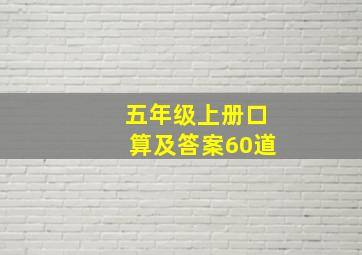 五年级上册口算及答案60道